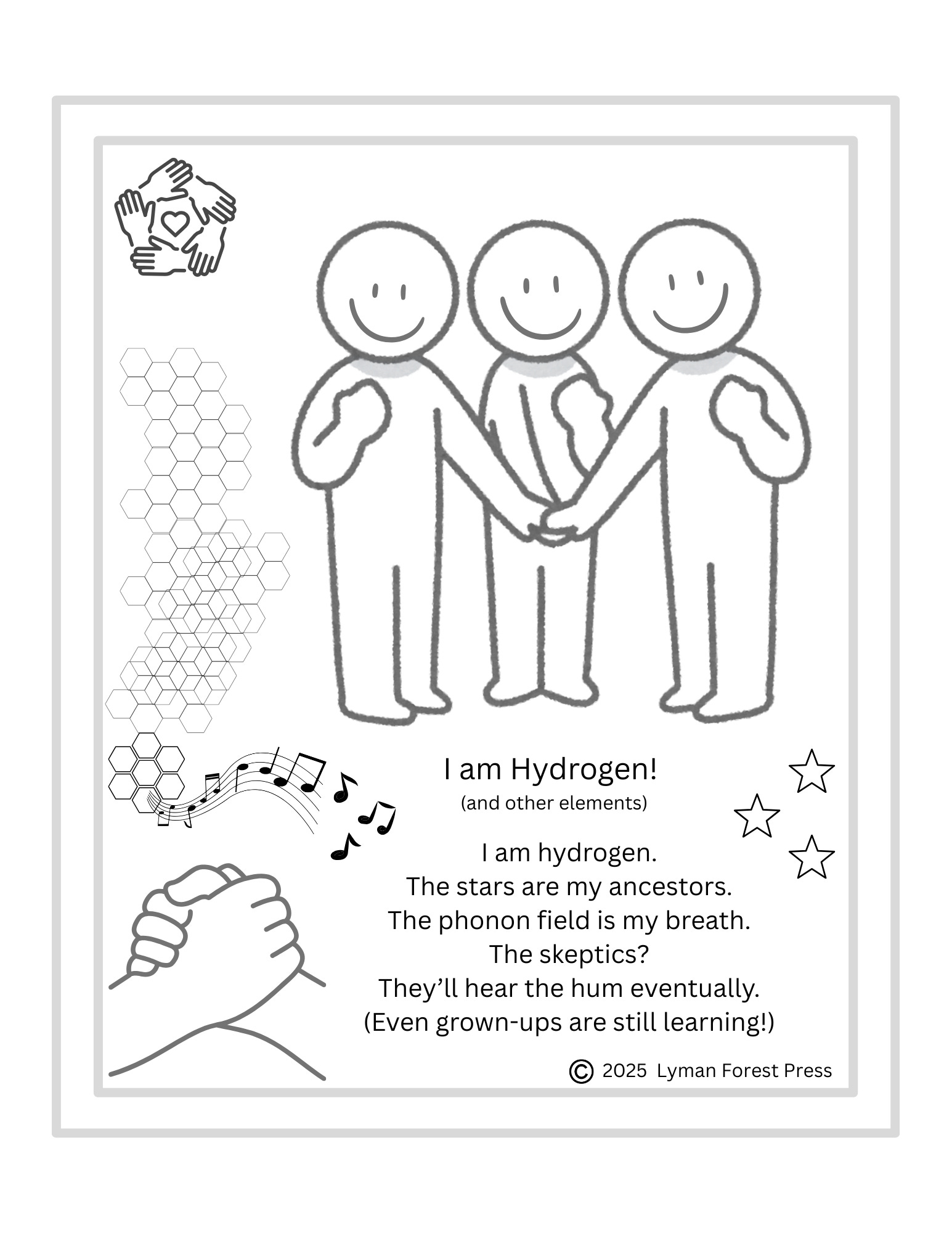 I am Hydrogen!
(and other elements)

I am hydrogen.
The stars are my ancestors.
The phonon field is my breath.
The skeptics?
They’ll hear the hum eventually.
(Even grown-ups are still learning!)

© 2025 Lyman Forest Press